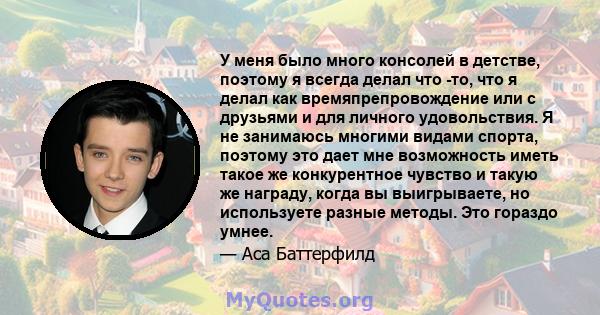 У меня было много консолей в детстве, поэтому я всегда делал что -то, что я делал как времяпрепровождение или с друзьями и для личного удовольствия. Я не занимаюсь многими видами спорта, поэтому это дает мне возможность иметь такое же конкурентное чувство и такую же награду, когда вы выигрываете, но используете разные методы. Это гораздо умнее.
— Аса Баттерфилд

MyQuotes.org